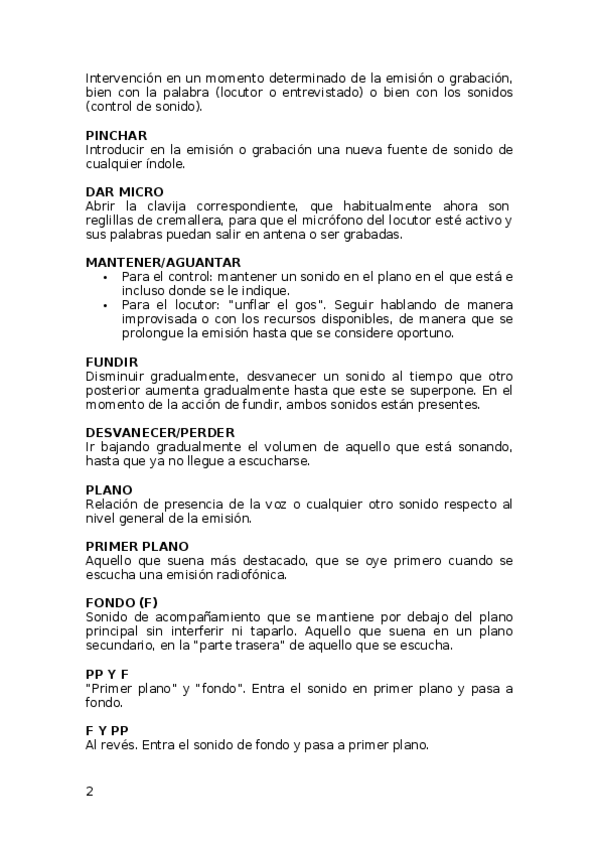 Intervención en un momento determinado de la emisión o grabación, bien con la palabra (locutor o entrevistado) o bien con los sonidos (control de sonido).

PINCHAR
Introducir en la emisión o grabación una nueva fuente de sonido de cualquier índole.

DAR MICRO
Abrir la clavija correspondiente, que habitualmente ahora son reglillas de cremallera, para que el micrófono del locutor esté activo y sus palabras puedan salir en antena o ser grabadas.

MANTENER/AGUANTAR
• Para el control: mantener un sonido en el plano en el que está e incluso donde se le indique.
• Para el locutor: "unflar el gos". Seguir hablando de manera improvisada o con los recursos disponibles, de manera que se prolongue la emisión hasta que se considere oportuno.

FUNDIR
Disminuir gradualmente, desvanecer un sonido al tiempo que otro posterior aumenta gradualmente hasta que este se superpone. En el momento de la acción de fundir, ambos sonidos están presentes.

DESVANECER/PERDER
Ir bajando gradualmente el volumen de aquello que está sonando, hasta que ya no llegue a escucharse.

PLANO
Relación de presencia de la voz o cualquier otro sonido respecto al nivel general de la emisión.

PRIMER PLANO
Aquello que suena más destacado, que se oye primero cuando se escucha una emisión radiofónica.

FONDO (F)
Sonido de acompañamiento que se mantiene por debajo del plano principal sin interferir ni taparlo. Aquello que suena en un plano secundario, en la "parte trasera" de aquello que se escucha.

PP Y F
"Primer plano" y "fondo". Entra el sonido en primer plano y pasa a fondo.

F Y PP
Al revés. Entra el sonido de fondo y pasa a primer plano.

2